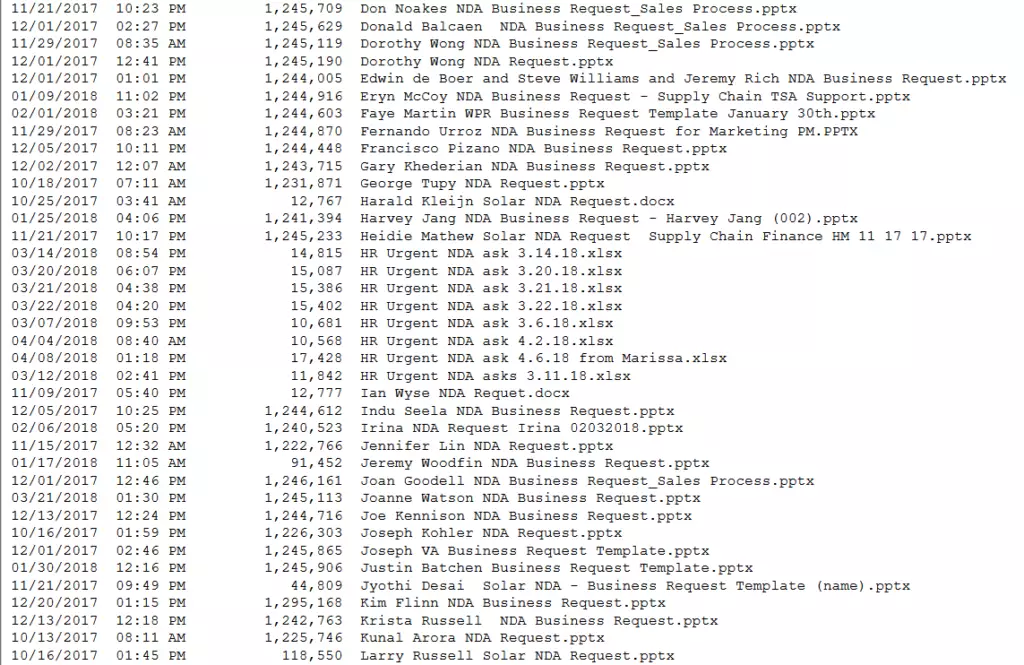 11/21/2017 10:23 PM 1,245,709 Don Noakes NDA Business Request_Sales Process.pptx
12/01/2017 02:27 PM 1,245,629 Donald Balcaen NDA Business Request_Sales Process.pptx
11/29/2017 08:35 AM 1,245,119 Dorothy Wong NDA Business Request_Sales Process.pptx
12/01/2017 12:41 PM 1,245,190 Dorothy Wong NDA Request.pptx
12/01/2017 01:01 PM 1,244,005 Edwin de Boer and Steve Williams and Jeremy Rich NDA Business Request.pptx
01/09/2018 11:02 PM 1,244,916 Eryn McCoy NDA Business Request - Supply Chain TSA Support.pptx
02/01/2018 03:21 PM 1,244,603 Faye Martin WPR Business Request Template January 30th.pptx
11/29/2017 08:23 AM 1,244,870 Fernando Urroz NDA Business Request for Marketing PM.PPTX
12/05/2017 10:11 PM 1,244,448 Francisco Pizano NDA Business Request.pptx
12/02/2017 12:07 AM 1,243,715 Gary Khederian NDA Business Request.pptx
10/18/2017 07:11 AM 1,231,871 George Tupy NDA Request.pptx
10/25/2017 03:41 AM 12,767 Harald Kleijn Solar NDA Request.docx
01/25/2018 04:06 PM 1,241,394 Harvey Jang NDA Business Request - Harvey Jang (002).pptx
11/21/2017 10:17 PM 1,245,233 Heidie Mathew Solar NDA Request  Supply Chain Finance HM 11 17 17.pptx
03/14/2018 08:54 PM 14,815 HR Urgent NDA ask 3.14.18.xlsx
03/20/2018 06:07 PM 15,087 HR Urgent NDA ask 3.20.18.xlsx
03/21/2018 04:38 PM 15,386 HR Urgent NDA ask 3.21.18.xlsx
03/22/2018 04:20 PM 15,402 HR Urgent NDA ask 3.22.18.xlsx
03/07/2018 09:53 PM 10,681 HR Urgent NDA ask 3.6.18.xlsx
04/04/2018 08:40 AM 10,568 HR Urgent NDA ask 4.2.18.xlsx
04/08/2018 01:18 PM 17,428 HR Urgent NDA ask 4.6.18 from Marissa.xlsx
03/12/2018 02:41 PM 11,842 HR Urgent NDA asks 3.11.18.xlsx
11/09/2017 05:40 PM 12,777 Ian Wyse NDA Requet.docx
12/05/2017 10:25 PM 1,244,612 Indu Seela NDA Business Request.pptx
02/06/2018 05:20 PM 1,240,523 Irina NDA Request Irina 02032018.pptx
11/15/2017 12:32 AM 1,222,766 Jennifer Lin NDA Request.pptx
01/17/2018 11:05 AM 91,452 Jeremy Woodfin NDA Business Request.pptx
12/01/2017 12:46 PM 1,246,161 Joan Goodell NDA Business Request_Sales Process.pptx
03/21/2018 01:30 PM 1,245,113 Joanne Watson NDA Business Request.pptx
12/13/2017 12:24 PM 1,244,716 Joe Kennison NDA Business Request.pptx
10/16/2017 01:59 PM 1,226,303 Joseph Kohler NDA Request.pptx
12/01/2017 02:46 PM 1,245,865 Joseph VA Business Request Template.pptx
01/30/2018 12:16 PM 1,245,906 Justin Batchen Business Request Template.pptx
11/21/2017 09:49 PM 44,809 Jyothi Desai  Solar NDA - Business Request Template (name).pptx
12/20/2017 01:15 PM 1,295,168 Kim Flinn NDA Business Request.pptx
12/13/2017 12:18 PM 1,242,763 Krista Russell NDA Business Request.pptx
10/13/2017 08:11 AM 1,225,746 Kunal Arora NDA Request.pptx
10/16/2017 01:45 PM 118,550 Larry Russell Solar NDA Request.pptx